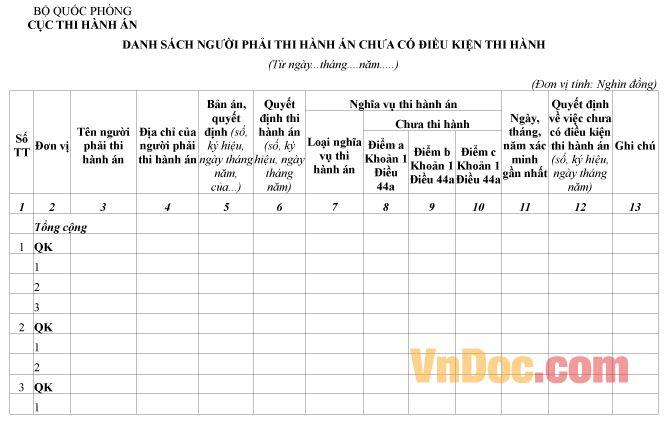 BỘ QUỐC PHÒNG
CỤC THI HÀNH ÁN

DANH SÁCH NGƯỜI PHẢI THI HÀNH ÁN CHƯA CÓ ĐIỀU KIỆN THI HÀNH

(Từ ngày...tháng....năm.....)

(Đơn vị tính: Nghìn đồng)

| Số TT | Đơn vị | Tên người phải thi hành án | Địa chỉ của người phải thi hành án | Bản án, quyết định (số, ký hiệu, ngày tháng năm, của...) | Quyết định thi hành án (số, ký hiệu, ngày tháng năm) | Nghĩa vụ thi hành án: Loại nghĩa vụ thi hành án | Nghĩa vụ thi hành án: Chưa thi hành: Điểm a Khoản 1 Điều 44a | Nghĩa vụ thi hành án: Chưa thi hành: Điểm b Khoản 1 Điều 44a | Nghĩa vụ thi hành án: Chưa thi hành: Điểm c Khoản 1 Điều 44a | Ngày, tháng, năm xác minh gần nhất | Quyết định về việc chưa có điều kiện thi hành án (số, ký hiệu, ngày tháng năm) | Ghi chú |
|---|---|---|---|---|---|---|---|---|---|---|---|---|
| 1 | 2 | 3 | 4 | 5 | 6 | 7 | 8 | 9 | 10 | 11 | 12 | 13 |
| | Tổng cộng | | | | | | | | | | | |
| 1 | QK | | | | | | | | | | | |
| | 1 | | | | | | | | | | | |
| | 2 | | | | | | | | | | | |
| | 3 | | | | | | | | | | | |
| 2 | QK | | | | | | | | | | | |
| | 1 | | | | | | | | | | | |
| | 2 | | | | | | | | | | | |
| 3 | QK | | | | | | | | | | | |
| | 1 | | | | | | | | | | | |

VnDoc.com